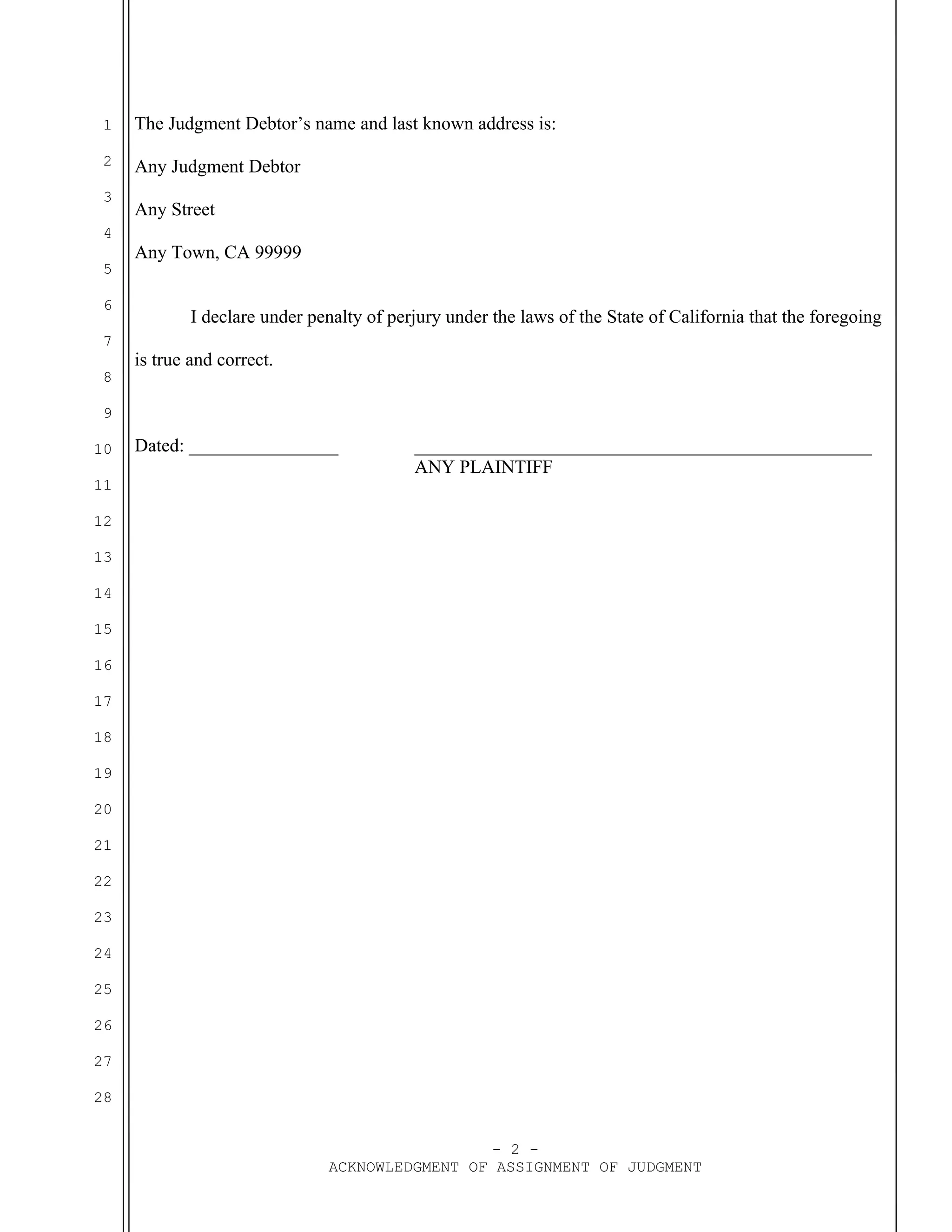 1
2
3
4
5
6
7
8
9
10
11
12
13
14
15
16
17
18
19
20
21
22
23
24
25
26
27
28

The Judgment Debtor’s name and last known address is:

Any Judgment Debtor

Any Street

Any Town, CA 99999

I declare under penalty of perjury under the laws of the State of California that the foregoing is true and correct.

Dated: ________________ ________________________________________________
ANY PLAINTIFF

- 2 -
ACKNOWLEDGMENT OF ASSIGNMENT OF JUDGMENT